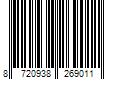 8 720938 269011